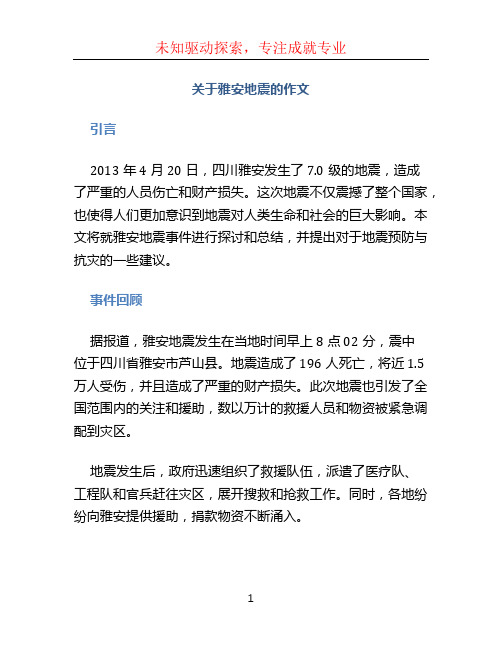 未知驱动探索，专注成就专业

关于雅安地震的作文

引言

2013 年 4 月 20 日，四川雅安发生了 7.0 级的地震，造成了严重的人员伤亡和财产损失。这次地震不仅震撼了整个国家，也使得人们更加意识到地震对人类生命和社会的巨大影响。本文将就雅安地震事件进行探讨和总结，并提出对于地震预防与抗灾的一些建议。

事件回顾

据报道，雅安地震发生在当地时间早上 8 点 02 分，震中位于四川省雅安市芦山县。地震造成了 196 人死亡，将近 1.5 万人受伤，并且造成了严重的财产损失。此次地震也引发了全国范围内的关注和援助，数以万计的救援人员和物资被紧急调配到灾区。

地震发生后，政府迅速组织了救援队伍，派遣了医疗队、工程队和官兵赶往灾区，展开搜救和抢救工作。同时，各地纷纷向雅安提供援助，捐款物资不断涌入。

1